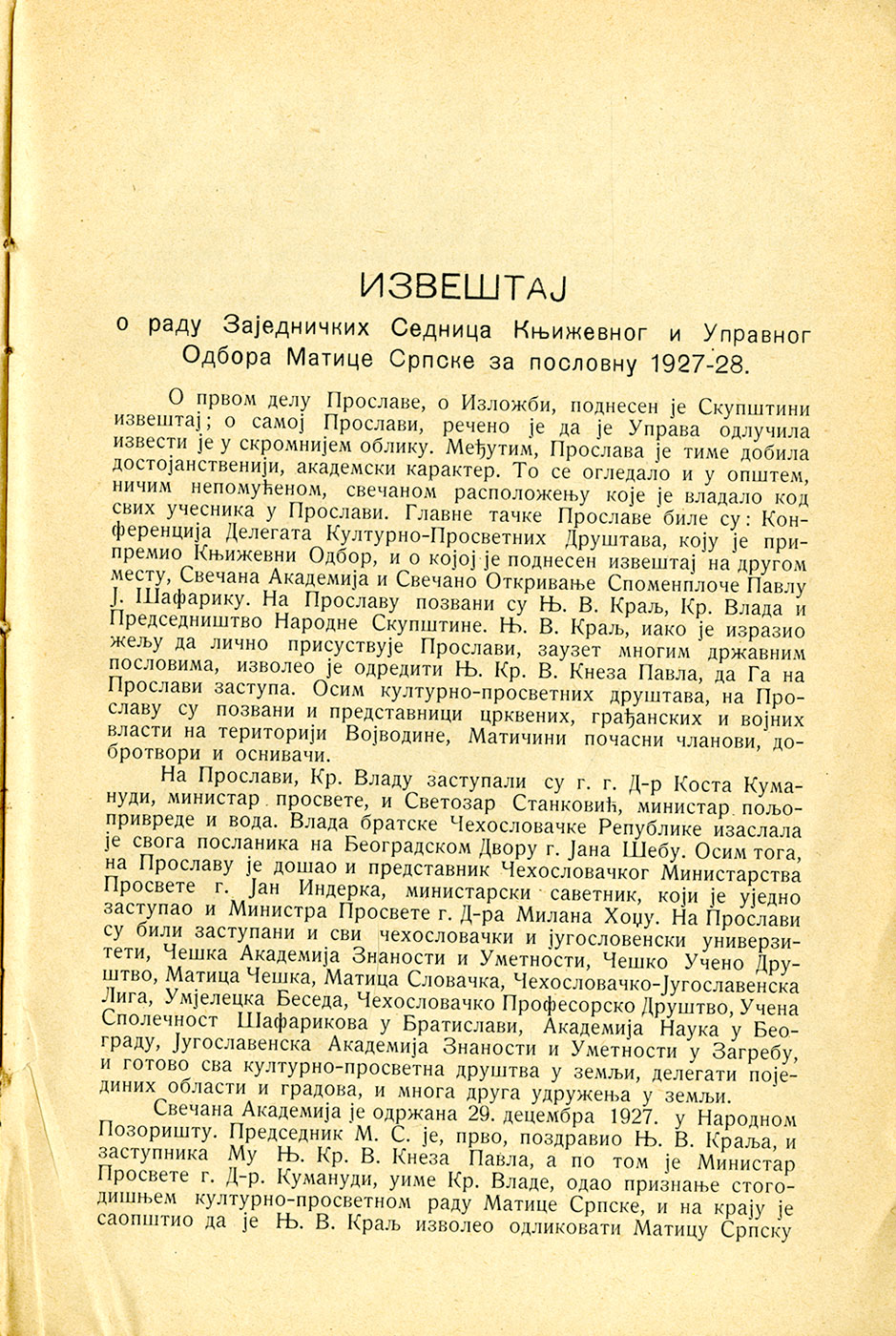 ИЗВЕШТАЈ

о раду Заједничких Седница Књижевног и Управног Одбора Матице Српске за пословну 1927-28.

О првом делу Прославе, о Изложби, поднесен је Скупштини извештај; о самој Прослави, речено је да је Управа одлучила извести је у скромнијем облику. Међутим, Прослава је тиме добила достојанственији, академски карактер. То се огледало и у општем, ничим непомућеном, свечаном расположењу које је владало код свих учесника у Прослави. Главне тачке Прославе биле су: Конференција Делегата Културно-Просветних Друштава, коју је припремио Књижевни Одбор, и о којој је поднесен извештај на другом месту, Свечана Академија и Свечано Откривање Споменплоче Павлу Ј. Шафарику. На Прославу позвани су Њ. В. Краљ, Кр. Влада и Председништво Народне Скупштине. Њ. В. Краљ, иако је изразио жељу да лично присуствује Прослави, заузет многим државним пословима, изволео је одредити Њ. Кр. В. Кнеза Павла, да Га на Прослави заступа. Осим културно-просветних друштава, на Прославу су позвани и представници црквених, грађанских и војних власти на територији Војводине, Матичини почасни чланови, добротвори и оснивачи.

На Прослави, Кр. Владу заступали су г. г. Д-р Коста Кумануди, министар просвете, и Светозар Станковић, министар пољопривреде и вода. Влада братске Чехословачке Републике изаслала је свога посланика на Београдском Двору г. Јана Шебу. Осим тога, на Прославу је дошао и представник Чехословачког Министарства Просвете г. Јан Индерка, министарски саветник, који је уједно заступао и Министра Просвете г. Д-ра Милана Хоџу. На Прослави су били заступани и сви чехословачки и југословенски универзитети, Чешка Академија Знаности и Уметности, Чешко Учено Друштво, Матица Чешка, Матица Словачка, Чехословачко-Југославенска Лига, Умјелецка Беседа, Чехословачко Професорско Друштво, Учена Сполечност Шафарикова у Братислави, Академија Наука у Београду, Југославенска Академија Знаности и Уметности у Загребу, и готово сва културно-просветна друштва у земљи, делегати појединих области и градова, и многа друга удружења у земљи.

Свечана Академија је одржана 29. децембра 1927. у Народном Позоришту. Председник М. С. је, прво, поздравио Њ. В. Краља, и заступника Му Њ. Кр. В. Кнеза Павла, а по том је Министар Просвете г. Д-р. Кумануди, уиме Кр. Владе, одао признање стогодишњем културно-просветном раду Матице Српске, и на крају је саопштио да је Њ. В. Краљ изволео одликовати Матицу Српску